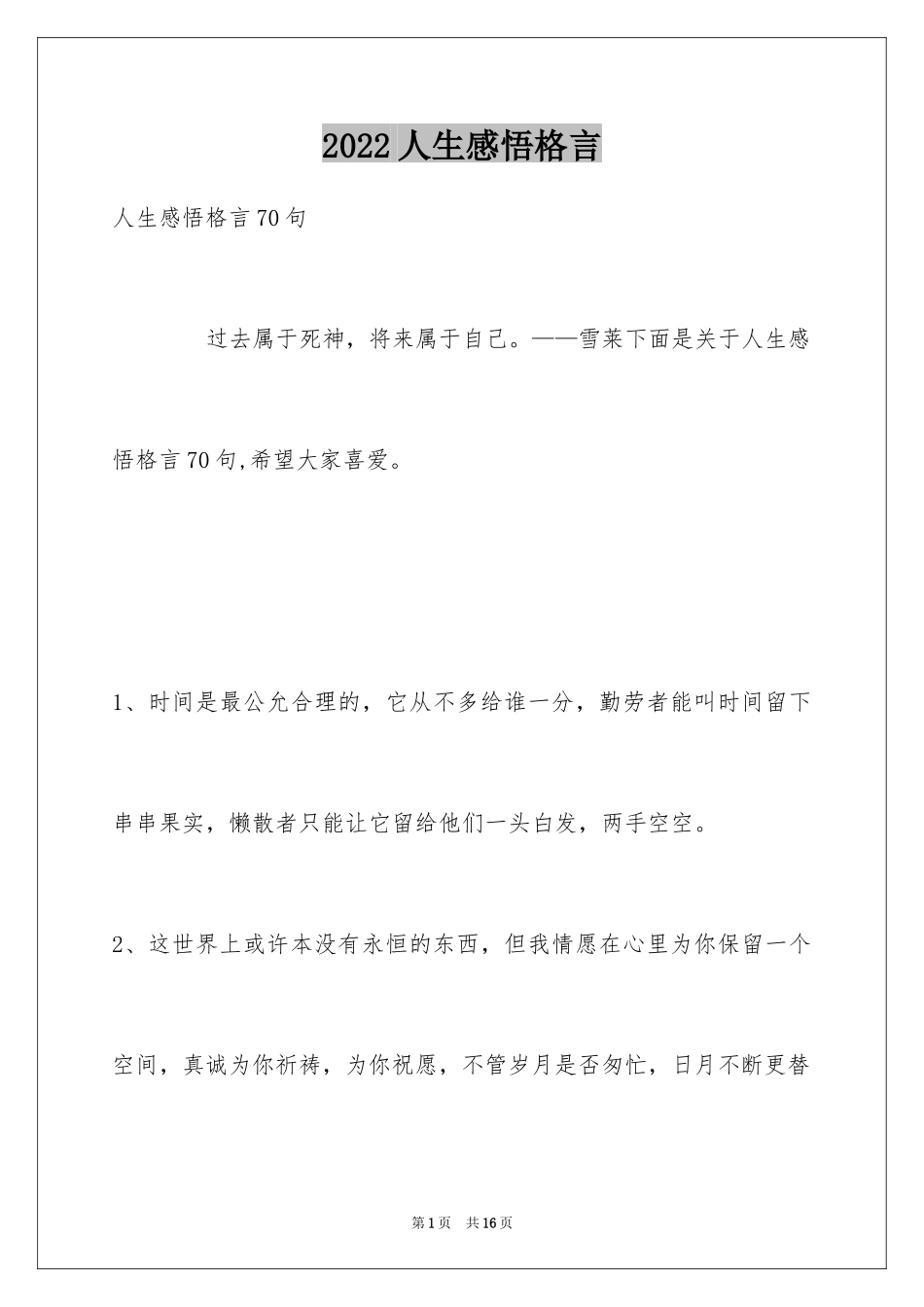 2022人生感悟格言

人生感悟格言70句

过去属于死神，将来属于自己。——雪莱下面是关于人生感悟格言70句,希望大家喜爱。

1、时间是最公允合理的，它从不多给谁一分，勤劳者能叫时间留下串串果实，懒散者只能让它留给他们一头白发，两手空空。

2、这世界上或许本没有永恒的东西，但我情愿在心里为你保留一个空间，真诚为你祈祷，为你祝愿，不管岁月是否匆忙，日月不断更替

第1页 共16页